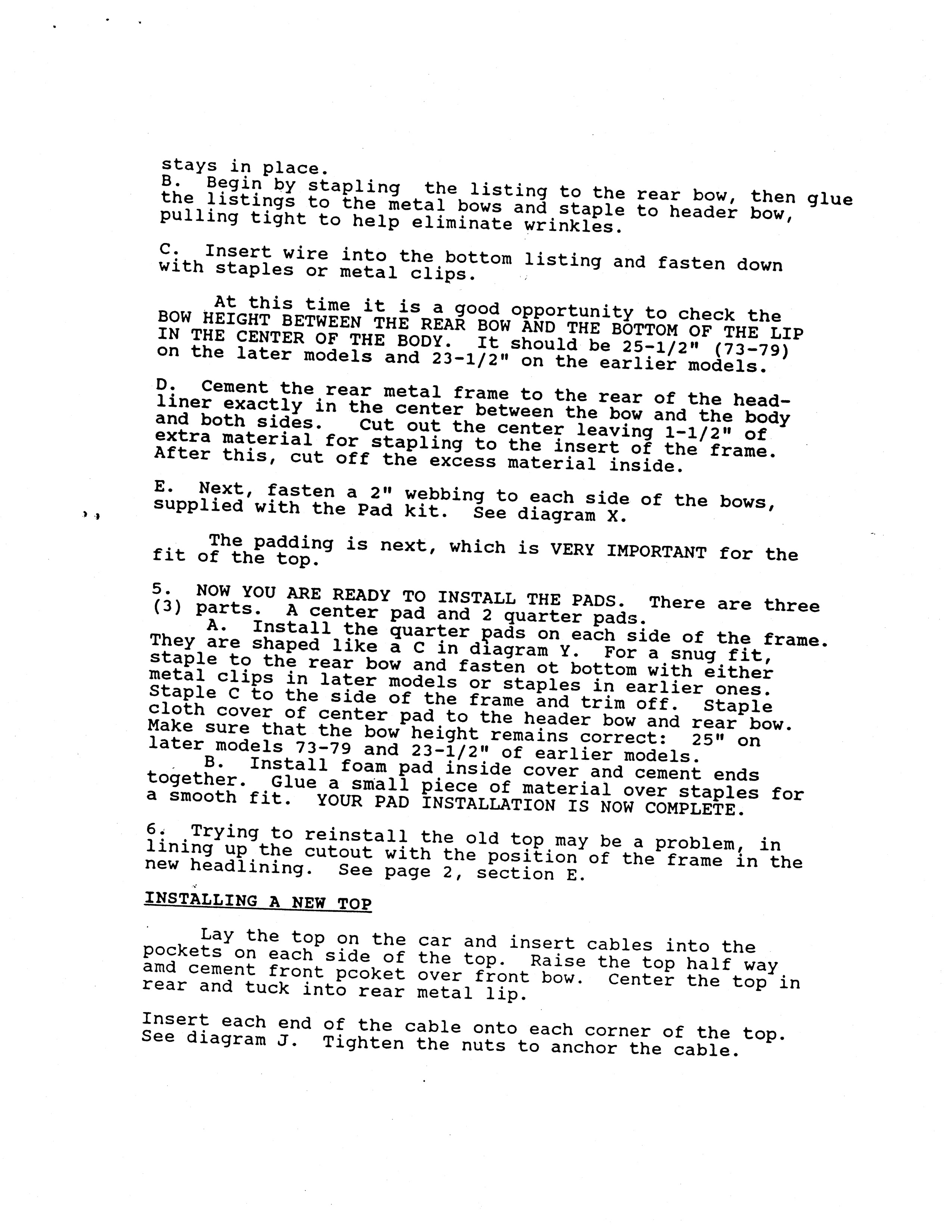 stays in place.
B. Begin by stapling the listing to the rear bow, then glue the listings to the metal bows and staple to header bow, pulling tight to help eliminate wrinkles.

C. Insert wire into the bottom listing and fasten down with staples or metal clips.

At this time it is a good opportunity to check the BOW HEIGHT BETWEEN THE REAR BOW AND THE BOTTOM OF THE LIP IN THE CENTER OF THE BODY. It should be 25-1/2" (73-79) on the later models and 23-1/2" on the earlier models.

D. Cement the rear metal frame to the rear of the headliner exactly in the center between the bow and the body and both sides. Cut out the center leaving 1-1/2" of extra material for stapling to the insert of the frame. After this, cut off the excess material inside.

E. Next, fasten a 2" webbing to each side of the bows, supplied with the Pad kit. See diagram X.

The padding is next, which is VERY IMPORTANT for the fit of the top.

5. NOW YOU ARE READY TO INSTALL THE PADS. There are three (3) parts. A center pad and 2 quarter pads.
A. Install the quarter pads on each side of the frame. They are shaped like a C in diagram Y. For a snug fit, staple to the rear bow and fasten ot bottom with either metal clips in later models or staples in earlier ones. Staple C to the side of the frame and trim off. Staple cloth cover of center pad to the header bow and rear bow. Make sure that the bow height remains correct: 25" on later models 73-79 and 23-1/2" of earlier models.
B. Install foam pad inside cover and cement ends together. Glue a small piece of material over staples for a smooth fit. YOUR PAD INSTALLATION IS NOW COMPLETE.

6. Trying to reinstall the old top may be a problem, in lining up the cutout with the position of the frame in the new headlining. See page 2, section E.

INSTALLING A NEW TOP

Lay the top on the car and insert cables into the pockets on each side of the top. Raise the top half way amd cement front pcoket over front bow. Center the top in rear and tuck into rear metal lip.

Insert each end of the cable onto each corner of the top. See diagram J. Tighten the nuts to anchor the cable.